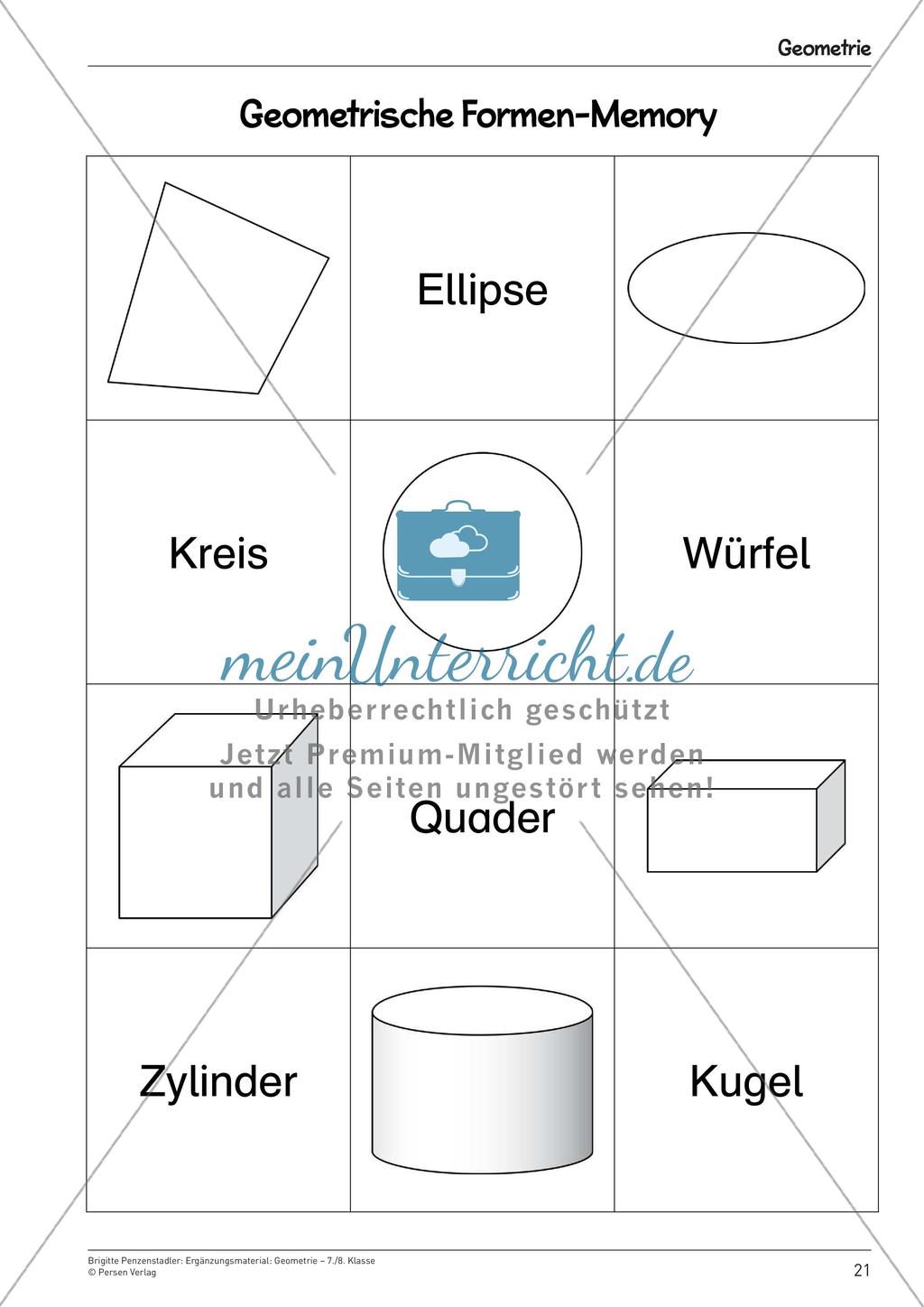 Geometrie

Geometrische Formen-Memory

|  | Ellipse |  |
|---|---|---|
| Kreis |  | Würfel |
|  | Quader |  |
| Zylinder |  | Kugel |

meinUnterricht.de
Urheberrechtlich geschützt
Jetzt Premium-Mitglied werden
und alle Seiten ungestört sehen!

Brigitte Penzenstadler: Ergänzungsmaterial: Geometrie – 7./8. Klasse
© Persen Verlag

21